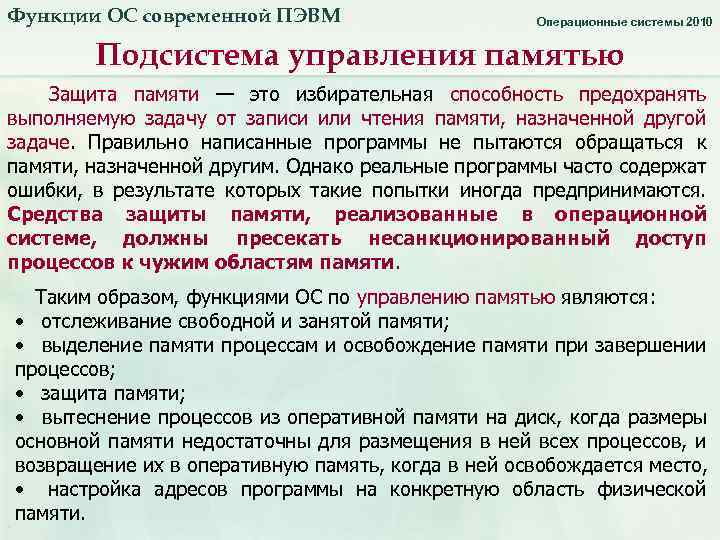 Функции ОС современной ПЭВМ

Операционные системы 2010

Подсистема управления памятью

Защита памяти — это избирательная способность предохранять выполняемую задачу от записи или чтения памяти, назначенной другой задаче. Правильно написанные программы не пытаются обращаться к памяти, назначенной другим. Однако реальные программы часто содержат ошибки, в результате которых такие попытки иногда предпринимаются. Средства защиты памяти, реализованные в операционной системе, должны пресекать несанкционированный доступ процессов к чужим областям памяти.

Таким образом, функциями ОС по управлению памятью являются:
• отслеживание свободной и занятой памяти;
• выделение памяти процессам и освобождение памяти при завершении процессов;
• защита памяти;
• вытеснение процессов из оперативной памяти на диск, когда размеры основной памяти недостаточны для размещения в ней всех процессов, и возвращение их в оперативную память, когда в ней освобождается место,
• настройка адресов программы на конкретную область физической памяти.